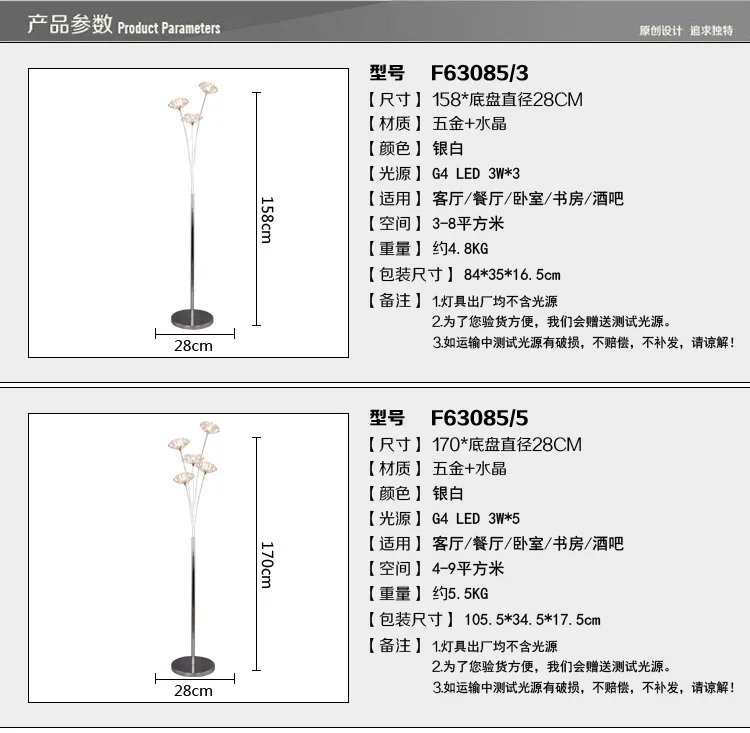 产品参数 Product Parameters

原创设计 追求独特

158cm

28cm

型号 F63085/3
【尺寸】158*底盘直径28CM
【材质】五金+水晶
【颜色】银白
【光源】G4 LED 3W*3
【适用】客厅/餐厅/卧室/书房/酒吧
【空间】3-8平方米
【重量】约4.8KG
【包装尺寸】84*35*16.5cm
【备注】1.灯具出厂均不含光源
2.为了您验货方便，我们会赠送测试光源。
3.如运输中测试光源有破损，不赔偿，不补发，请谅解！

170cm

28cm

型号 F63085/5
【尺寸】170*底盘直径28CM
【材质】五金+水晶
【颜色】银白
【光源】G4 LED 3W*5
【适用】客厅/餐厅/卧室/书房/酒吧
【空间】4-9平方米
【重量】约5.5KG
【包装尺寸】105.5*34.5*17.5cm
【备注】1.灯具出厂均不含光源
2.为了您验货方便，我们会赠送测试光源。
3.如运输中测试光源有破损，不赔偿，不补发，请谅解！